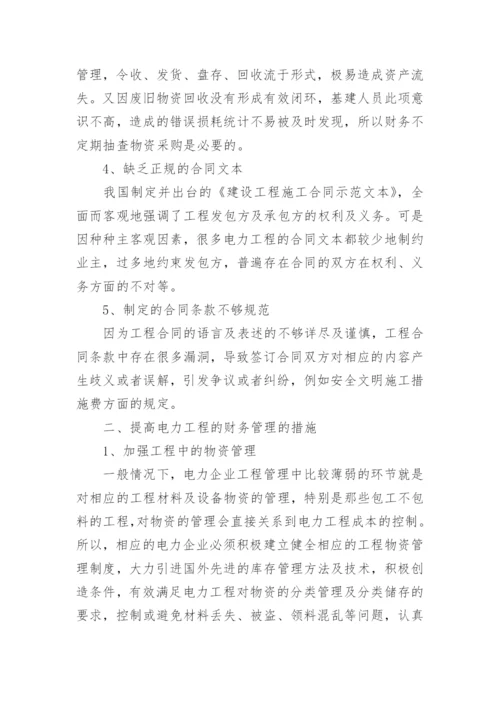 管理，令收、发货、盘存、回收流于形式，极易造成资产流失。又因废旧物资回收没有形成有效闭环，基建人员此项意识不高，造成的错误损耗统计不易被及时发现，所以财务不定期抽查物资采购是必要的。

4、缺乏正规的合同文本

我国制定并出台的《建设工程施工合同示范文本》，全面而客观地强调了工程发包方及承包方的权利及义务。可是因种种主客观因素，很多电力工程的合同文本都较少地制约业主，过多地约束发包方，普遍存在合同的双方在权利、义务方面的不对等。

5、制定的合同条款不够规范

因为工程合同的语言及表述的不够详尽及谨慎，工程合同条款中存在很多漏洞，导致签订合同双方对相应的内容产生歧义或者误解，引发争议或者纠纷，例如安全文明施工措施费方面的规定。

二、提高电力工程的财务管理的措施

1、加强工程中的物资管理

一般情况下，电力企业工程管理中比较薄弱的环节就是对相应的工程材料及设备物资的管理，特别是那些包工不包料的工程，对物资的管理会直接关系到电力工程成本的控制。所以，相应的电力企业必须积极建立健全相应的工程物资管理制度，大力引进国外先进的库存管理方法及技术，积极创造条件，有效满足电力工程对物资的分类管理及分类储存的要求，控制或避免材料丢失、被盗、领料混乱等问题，认真